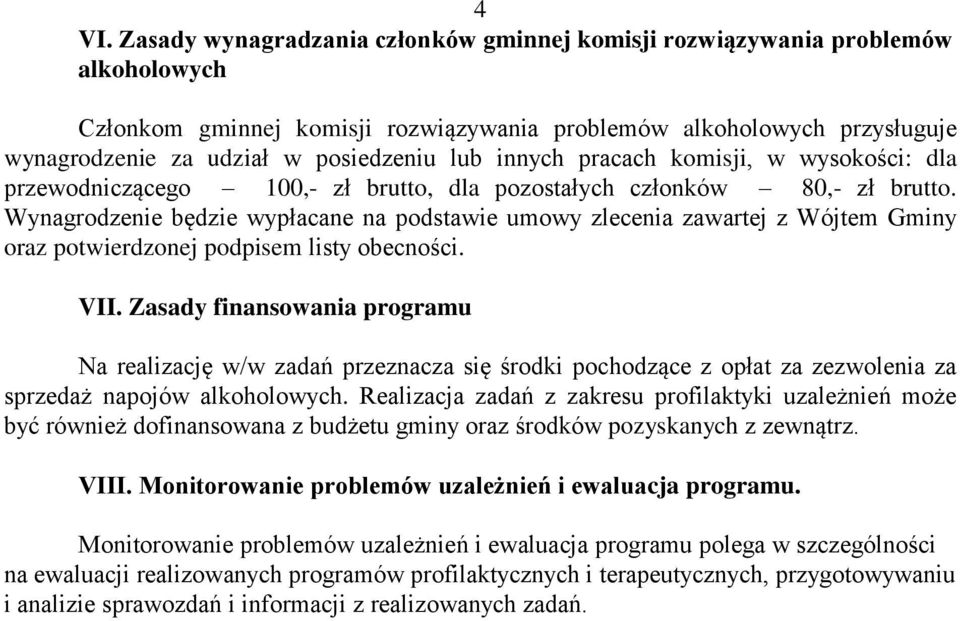 4

VI. Zasady wynagradzania członków gminnej komisji rozwiązywania problemów alkoholowych

Członkom gminnej komisji rozwiązywania problemów alkoholowych przysługuje wynagrodzenie za udział w posiedzeniu lub innych pracach komisji, w wysokości: dla przewodniczącego – 100,- zł brutto, dla pozostałych członków – 80,- zł brutto. Wynagrodzenie będzie wypłacane na podstawie umowy zlecenia zawartej z Wójtem Gminy oraz potwierdzonej podpisem listy obecności.

VII. Zasady finansowania programu

Na realizację w/w zadań przeznacza się środki pochodzące z opłat za zezwolenia za sprzedaż napojów alkoholowych. Realizacja zadań z zakresu profilaktyki uzależnień może być również dofinansowana z budżetu gminy oraz środków pozyskanych z zewnątrz.

VIII. Monitorowanie problemów uzależnień i ewaluacja programu.

Monitorowanie problemów uzależnień i ewaluacja programu polega w szczególności na ewaluacji realizowanych programów profilaktycznych i terapeutycznych, przygotowywaniu i analizie sprawozdań i informacji z realizowanych zadań.